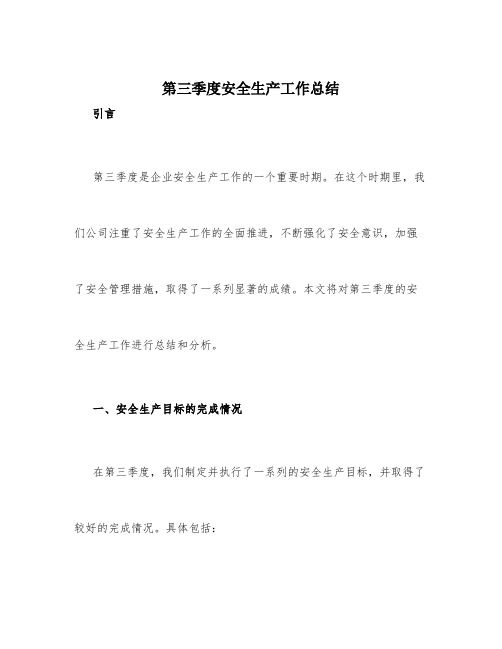 第三季度安全生产工作总结

引言

第三季度是企业安全生产工作的一个重要时期。在这个时期里，我们公司注重了安全生产工作的全面推进，不断强化了安全意识，加强了安全管理措施，取得了一系列显著的成绩。本文将对第三季度的安全生产工作进行总结和分析。

一、安全生产目标的完成情况

在第三季度，我们制定并执行了一系列的安全生产目标，并取得了较好的完成情况。具体包括：